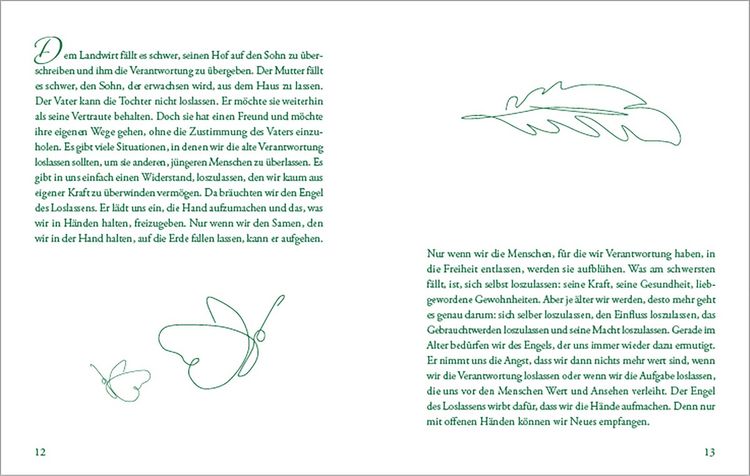 Dem Landwirt fällt es schwer, seinen Hof auf den Sohn zu überschreiben und ihm die Verantwortung zu übergeben. Der Mutter fällt es schwer, den Sohn, der erwachsen wird, aus dem Haus zu lassen. Der Vater kann die Tochter nicht loslassen. Er möchte sie weiterhin als seine Vertraute behalten. Doch sie hat einen Freund und möchte ihre eigenen Wege gehen, ohne die Zustimmung des Vaters einzuholen. Es gibt viele Situationen, in denen wir die alte Verantwortung loslassen sollten, um sie anderen, jüngeren Menschen zu überlassen. Es gibt in uns einfach einen Widerstand, loszulassen, den wir kaum aus eigener Kraft zu überwinden vermögen. Da bräuchten wir den Engel des Loslassens. Er lädt uns ein, die Hand aufzumachen und das, was wir in Händen halten, freizugeben. Nur wenn wir den Samen, den wir in der Hand halten, auf die Erde fallen lassen, kann er aufgehen.

12

Nur wenn wir die Menschen, für die wir Verantwortung haben, in die Freiheit entlassen, werden sie aufblühen. Was am schwersten fällt, ist, sich selbst loszulassen: seine Kraft, seine Gesundheit, liebgewordene Gewohnheiten. Aber je älter wir werden, desto mehr geht es genau darum: sich selber loszulassen, den Einfluss loszulassen, das Gebrauchtwerden loszulassen und seine Macht loszulassen. Gerade im Alter bedürfen wir des Engels, der uns immer wieder dazu ermutigt. Er nimmt uns die Angst, dass wir dann nichts mehr wert sind, wenn wir die Verantwortung loslassen oder wenn wir die Aufgabe loslassen, die uns vor den Menschen Wert und Ansehen verleiht. Der Engel des Loslassens wirbt dafür, dass wir die Hände aufmachen. Denn nur mit offenen Händen können wir Neues empfangen.

13